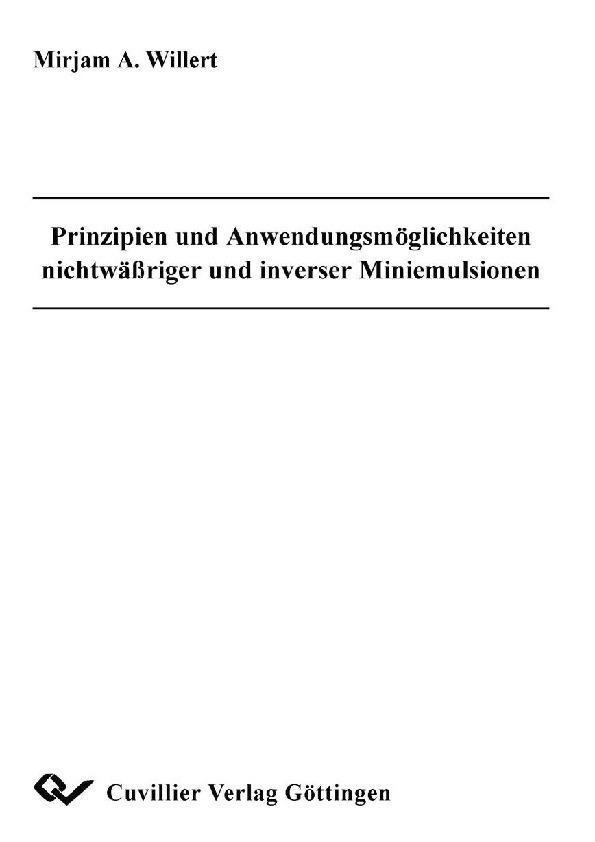 Mirjam A. Willert

Prinzipien und Anwendungsmöglichkeiten nichtwäßriger und inverser Miniemulsionen

Cuvillier Verlag Göttingen